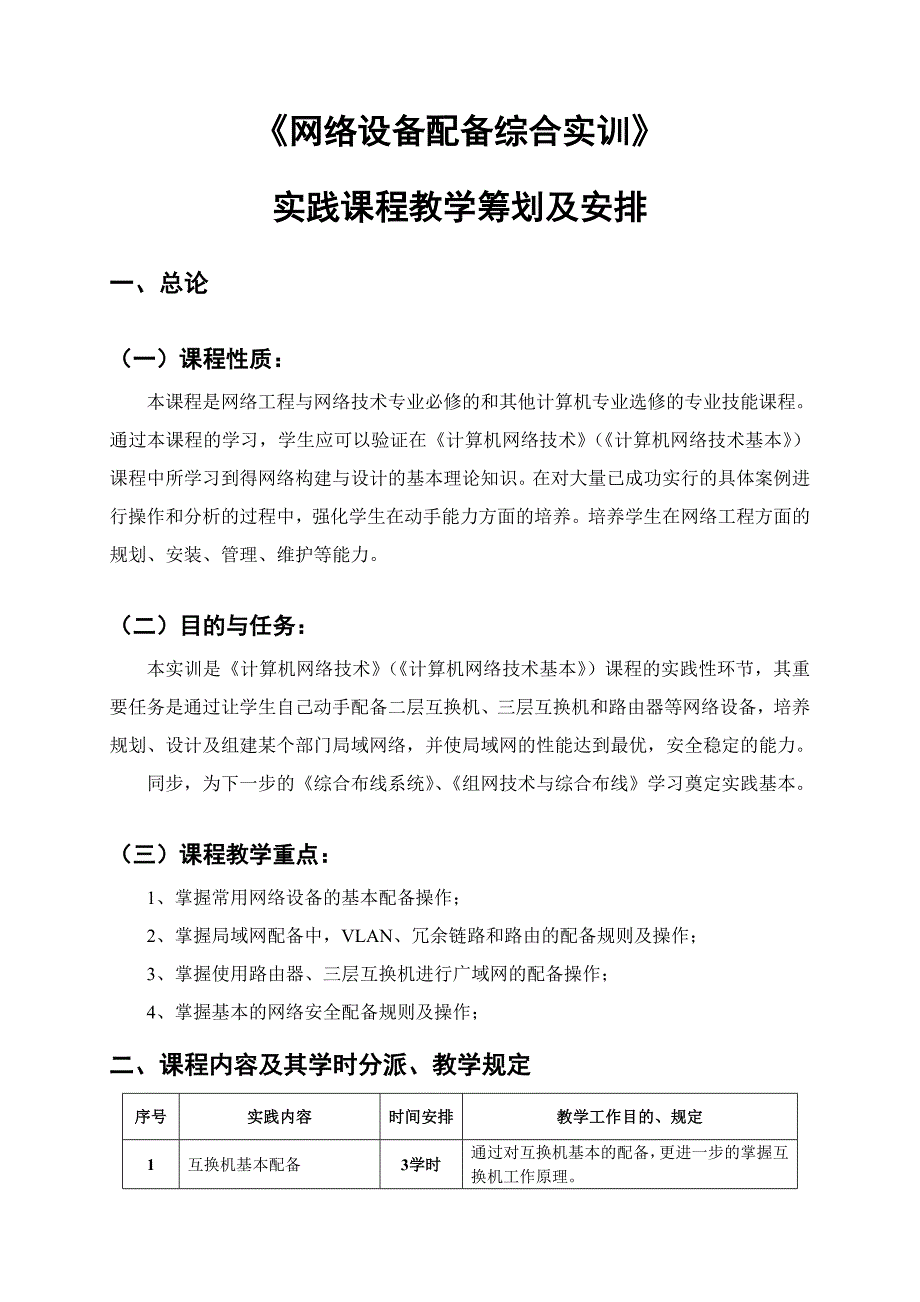 《网络设备配备综合实训》

实践课程教学筹划及安排

一、总论

（一）课程性质：

本课程是网络工程与网络技术专业必修的和其他计算机专业选修的专业技能课程。通过本课程的学习，学生应可以验证在《计算机网络技术》（《计算机网络技术基本》）课程中所学习到得网络构建与设计的基本理论知识。在对大量已成功实行的具体案例进行操作和分析的过程中，强化学生在动手能力方面的培养。培养学生在网络工程方面的规划、安装、管理、维护等能力。

（二）目的与任务：

本实训是《计算机网络技术》（《计算机网络技术基本》）课程的实践性环节，其重要任务是通过让学生自己动手配备二层互换机、三层互换机和路由器等网络设备，培养规划、设计及组建某个部门局域网络，并使局域网的性能达到最优，安全稳定的能力。

同步，为下一步的《综合布线系统》、《组网技术与综合布线》学习奠定实践基本。

（三）课程教学重点：

1、掌握常用网络设备的基本配备操作；

2、掌握局域网配备中，VLAN、冗余链路和路由的配备规则及操作；

3、掌握使用路由器、三层互换机进行广域网的配备操作；

4、掌握基本的网络安全配备规则及操作；

二、课程内容及其学时分派、教学规定

| 序号 | 实践内容 | 时间安排 | 教学工作目的、规定 |
|---|---|---|---|
| 1 | 互换机基本配备 | 3学时 | 通过对互换机基本的配备，更进一步的掌握互换机工作原理。 |